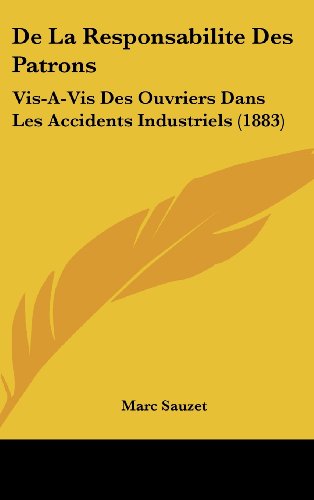 De La Responsabilite Des Patrons

Vis-A-Vis Des Ouvriers Dans Les Accidents Industriels (1883)

Marc Sauzet